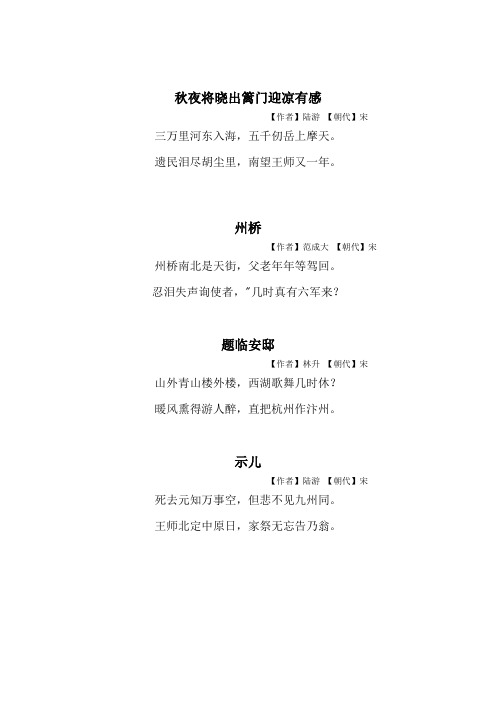 秋夜将晓出篱门迎凉有感

【作者】陆游 【朝代】宋

三万里河东入海，五千仞岳上摩天。

遗民泪尽胡尘里，南望王师又一年。

州桥

【作者】范成大 【朝代】宋

州桥南北是天街，父老年年等驾回。

忍泪失声询使者，"几时真有六军来？

题临安邸

【作者】林升 【朝代】宋

山外青山楼外楼，西湖歌舞几时休？

暖风熏得游人醉，直把杭州作汴州。

示儿

【作者】陆游 【朝代】宋

死去元知万事空，但悲不见九州同。

王师北定中原日，家祭无忘告乃翁。